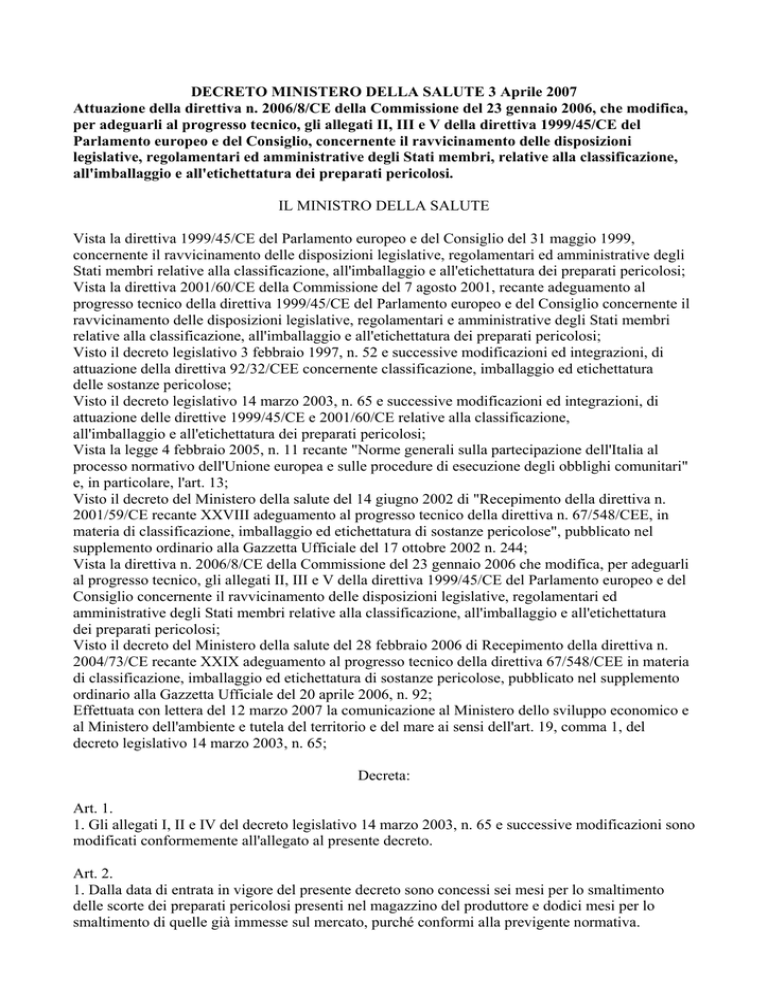 DECRETO MINISTERO DELLA SALUTE 3 Aprile 2007
Attuazione della direttiva n. 2006/8/CE della Commissione del 23 gennaio 2006, che modifica, per adeguarli al progresso tecnico, gli allegati II, III e V della direttiva 1999/45/CE del Parlamento europeo e del Consiglio, concernente il ravvicinamento delle disposizioni legislative, regolamentari ed amministrative degli Stati membri, relative alla classificazione, all'imballaggio e all'etichettatura dei preparati pericolosi.

IL MINISTRO DELLA SALUTE

Vista la direttiva 1999/45/CE del Parlamento europeo e del Consiglio del 31 maggio 1999, concernente il ravvicinamento delle disposizioni legislative, regolamentari ed amministrative degli Stati membri relative alla classificazione, all'imballaggio e all'etichettatura dei preparati pericolosi;
Vista la direttiva 2001/60/CE della Commissione del 7 agosto 2001, recante adeguamento al progresso tecnico della direttiva 1999/45/CE del Parlamento europeo e del Consiglio concernente il ravvicinamento delle disposizioni legislative, regolamentari e amministrative degli Stati membri relative alla classificazione, all'imballaggio e all'etichettatura dei preparati pericolosi;
Visto il decreto legislativo 3 febbraio 1997, n. 52 e successive modificazioni ed integrazioni, di attuazione della direttiva 92/32/CEE concernente classificazione, imballaggio ed etichettatura delle sostanze pericolose;
Visto il decreto legislativo 14 marzo 2003, n. 65 e successive modificazioni ed integrazioni, di attuazione delle direttive 1999/45/CE e 2001/60/CE relative alla classificazione, all'imballaggio e all'etichettatura dei preparati pericolosi;
Vista la legge 4 febbraio 2005, n. 11 recante "Norme generali sulla partecipazione dell'Italia al processo normativo dell'Unione europea e sulle procedure di esecuzione degli obblighi comunitari" e, in particolare, l'art. 13;
Visto il decreto del Ministero della salute del 14 giugno 2002 di "Recepimento della direttiva n. 2001/59/CE recante XXVIII adeguamento al progresso tecnico della direttiva n. 67/548/CEE, in materia di classificazione, imballaggio ed etichettatura di sostanze pericolose", pubblicato nel supplemento ordinario alla Gazzetta Ufficiale del 17 ottobre 2002 n. 244;
Vista la direttiva n. 2006/8/CE della Commissione del 23 gennaio 2006 che modifica, per adeguarli al progresso tecnico, gli allegati II, III e V della direttiva 1999/45/CE del Parlamento europeo e del Consiglio concernente il ravvicinamento delle disposizioni legislative, regolamentari ed amministrative degli Stati membri relative alla classificazione, all'imballaggio e all'etichettatura dei preparati pericolosi;
Visto il decreto del Ministero della salute del 28 febbraio 2006 di Recepimento della direttiva n. 2004/73/CE recante XXIX adeguamento al progresso tecnico della direttiva 67/548/CEE in materia di classificazione, imballaggio ed etichettatura di sostanze pericolose, pubblicato nel supplemento ordinario alla Gazzetta Ufficiale del 20 aprile 2006, n. 92;
Effettuata con lettera del 12 marzo 2007 la comunicazione al Ministero dello sviluppo economico e al Ministero dell'ambiente e tutela del territorio e del mare ai sensi dell'art. 19, comma 1, del decreto legislativo 14 marzo 2003, n. 65;

Decreta:

Art. 1.
1. Gli allegati I, II e IV del decreto legislativo 14 marzo 2003, n. 65 e successive modificazioni sono modificati conformemente all'allegato al presente decreto.

Art. 2.
1. Dalla data di entrata in vigore del presente decreto sono concessi sei mesi per lo smaltimento delle scorte dei preparati pericolosi presenti nel magazzino del produttore e dodici mesi per lo smaltimento di quelle già immesse sul mercato, purché conformi alla previgente normativa.